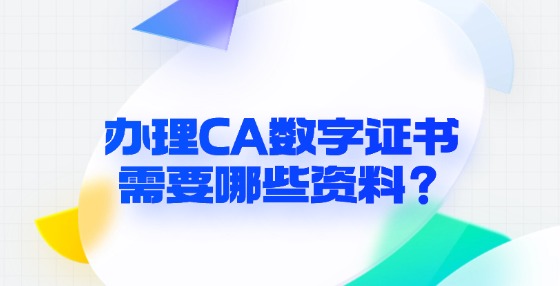 办理CA数字证书
需要哪些资料？